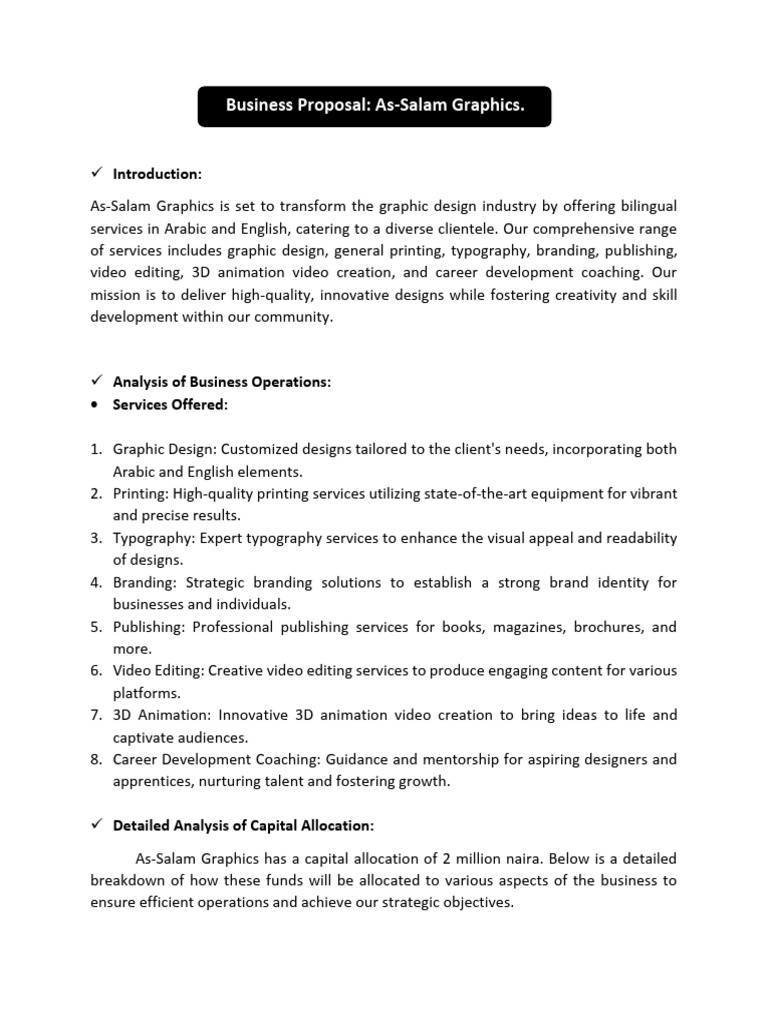 Business Proposal: As-Salam Graphics.

✓ Introduction:

As-Salam Graphics is set to transform the graphic design industry by offering bilingual services in Arabic and English, catering to a diverse clientele. Our comprehensive range of services includes graphic design, general printing, typography, branding, publishing, video editing, 3D animation video creation, and career development coaching. Our mission is to deliver high-quality, innovative designs while fostering creativity and skill development within our community.

✓ Analysis of Business Operations:
• Services Offered:

1. Graphic Design: Customized designs tailored to the client's needs, incorporating both Arabic and English elements.
2. Printing: High-quality printing services utilizing state-of-the-art equipment for vibrant and precise results.
3. Typography: Expert typography services to enhance the visual appeal and readability of designs.
4. Branding: Strategic branding solutions to establish a strong brand identity for businesses and individuals.
5. Publishing: Professional publishing services for books, magazines, brochures, and more.
6. Video Editing: Creative video editing services to produce engaging content for various platforms.
7. 3D Animation: Innovative 3D animation video creation to bring ideas to life and captivate audiences.
8. Career Development Coaching: Guidance and mentorship for aspiring designers and apprentices, nurturing talent and fostering growth.

✓ Detailed Analysis of Capital Allocation:

As-Salam Graphics has a capital allocation of 2 million naira. Below is a detailed breakdown of how these funds will be allocated to various aspects of the business to ensure efficient operations and achieve our strategic objectives.